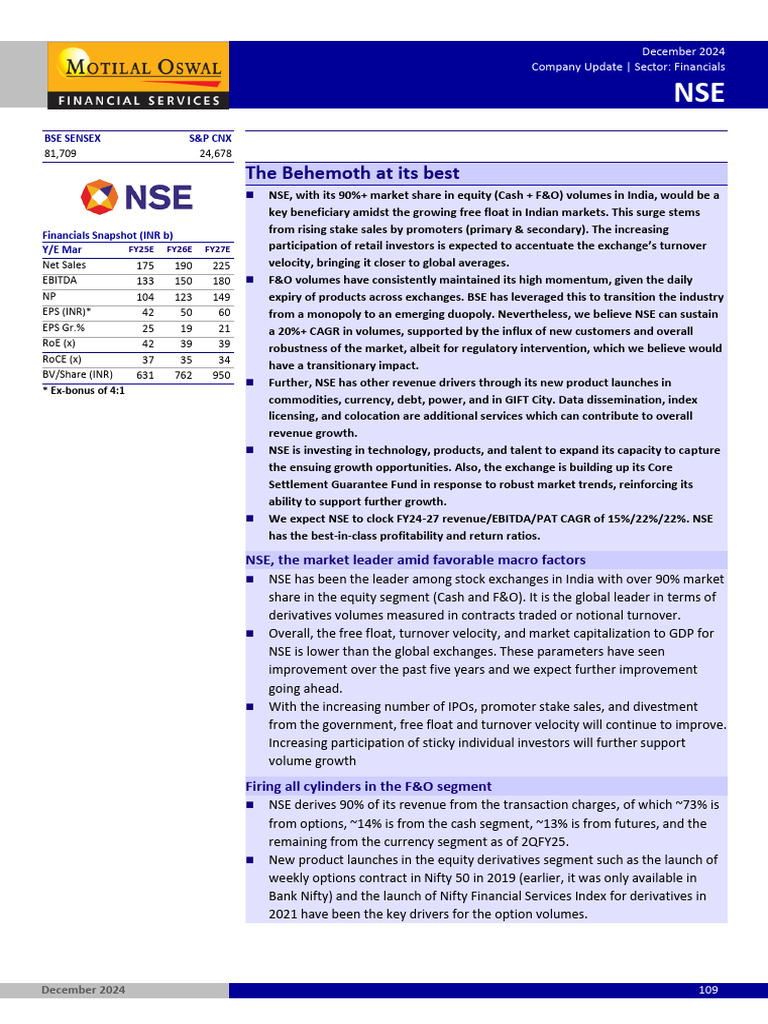 MOTILAL OSWAL
FINANCIAL SERVICES

December 2024
Company Update | Sector: Financials

NSE

| BSE SENSEX | S&P CNX |
|---|---|
| 81,709 | 24,678 |

NSE

Financials Snapshot (INR b)

| Y/E Mar | FY25E | FY26E | FY27E |
|---|---|---|---|
| Net Sales | 175 | 190 | 225 |
| EBITDA | 133 | 150 | 180 |
| NP | 104 | 123 | 149 |
| EPS (INR)* | 42 | 50 | 60 |
| EPS Gr.% | 25 | 19 | 21 |
| RoE (x) | 42 | 39 | 39 |
| RoCE (x) | 37 | 35 | 34 |
| BV/Share (INR) | 631 | 762 | 950 |

* Ex-bonus of 4:1

The Behemoth at its best

■ NSE, with its 90%+ market share in equity (Cash + F&O) volumes in India, would be a key beneficiary amidst the growing free float in Indian markets. This surge stems from rising stake sales by promoters (primary & secondary). The increasing participation of retail investors is expected to accentuate the exchange's turnover velocity, bringing it closer to global averages.
■ F&O volumes have consistently maintained its high momentum, given the daily expiry of products across exchanges. BSE has leveraged this to transition the industry from a monopoly to an emerging duopoly. Nevertheless, we believe NSE can sustain a 20%+ CAGR in volumes, supported by the influx of new customers and overall robustness of the market, albeit for regulatory intervention, which we believe would have a transitionary impact.
■ Further, NSE has other revenue drivers through its new product launches in commodities, currency, debt, power, and in GIFT City. Data dissemination, index licensing, and colocation are additional services which can contribute to overall revenue growth.
■ NSE is investing in technology, products, and talent to expand its capacity to capture the ensuing growth opportunities. Also, the exchange is building up its Core Settlement Guarantee Fund in response to robust market trends, reinforcing its ability to support further growth.
■ We expect NSE to clock FY24-27 revenue/EBITDA/PAT CAGR of 15%/22%/22%. NSE has the best-in-class profitability and return ratios.

NSE, the market leader amid favorable macro factors

■ NSE has been the leader among stock exchanges in India with over 90% market share in the equity segment (Cash and F&O). It is the global leader in terms of derivatives volumes measured in contracts traded or notional turnover.
■ Overall, the free float, turnover velocity, and market capitalization to GDP for NSE is lower than the global exchanges. These parameters have seen improvement over the past five years and we expect further improvement going ahead.
■ With the increasing number of IPOs, promoter stake sales, and divestment from the government, free float and turnover velocity will continue to improve. Increasing participation of sticky individual investors will further support volume growth

Firing all cylinders in the F&O segment

■ NSE derives 90% of its revenue from the transaction charges, of which ~73% is from options, ~14% is from the cash segment, ~13% is from futures, and the remaining from the currency segment as of 2QFY25.
■ New product launches in the equity derivatives segment such as the launch of weekly options contract in Nifty 50 in 2019 (earlier, it was only available in Bank Nifty) and the launch of Nifty Financial Services Index for derivatives in 2021 have been the key drivers for the option volumes.

December 2024 109